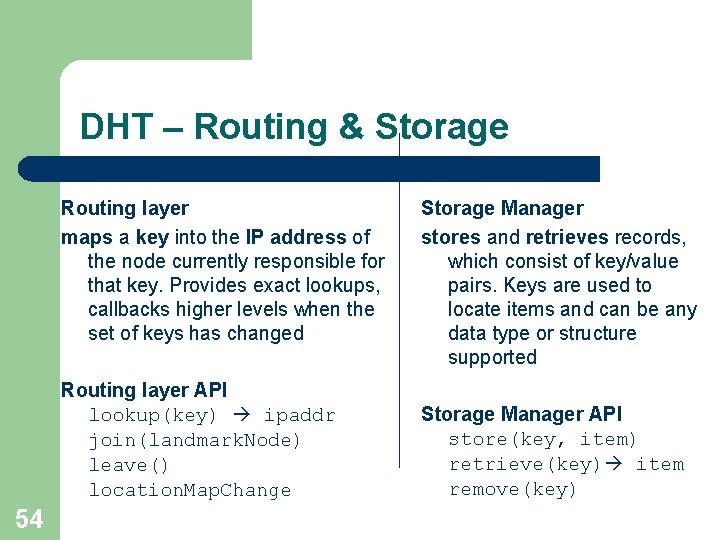 DHT – Routing & Storage

Routing layer

maps a key into the IP address of the node currently responsible for that key. Provides exact lookups, callbacks higher levels when the set of keys has changed

Routing layer API

lookup(key) → ipaddr
join(landmarkNode)
leave()
locationMapChange

Storage Manager

stores and retrieves records, which consist of key/value pairs. Keys are used to locate items and can be any data type or structure supported

Storage Manager API

store(key, item)
retrieve(key)→ item
remove(key)

54